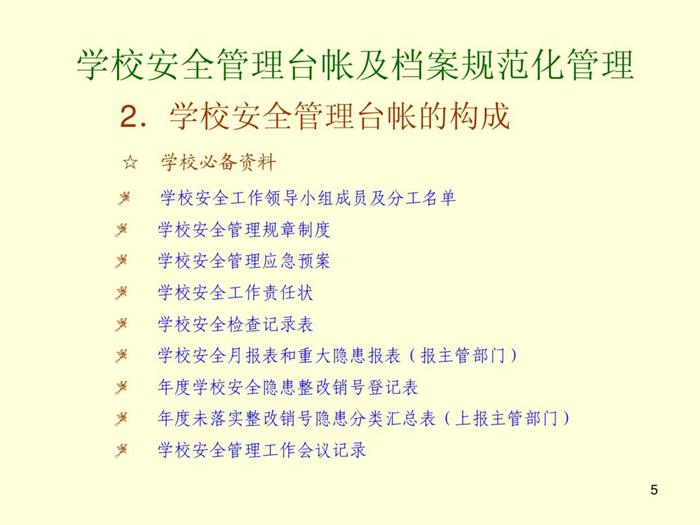 学校安全管理台帐及档案规范化管理

2.学校安全管理台帐的构成

☆ 学校必备资料

学校安全工作领导小组成员及分工名单

学校安全管理规章制度

学校安全管理应急预案

学校安全工作责任状

学校安全检查记录表

学校安全月报表和重大隐患报表（报主管部门）

年度学校安全隐患整改销号登记表

年度未落实整改销号隐患分类汇总表（上报主管部门）

学校安全管理工作会议记录

5